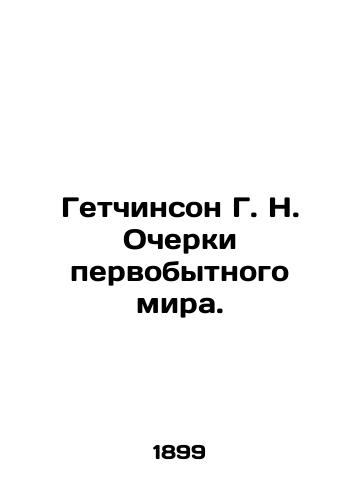 Гетчинсон Г. Н. Очерки первобытного мира.

1899